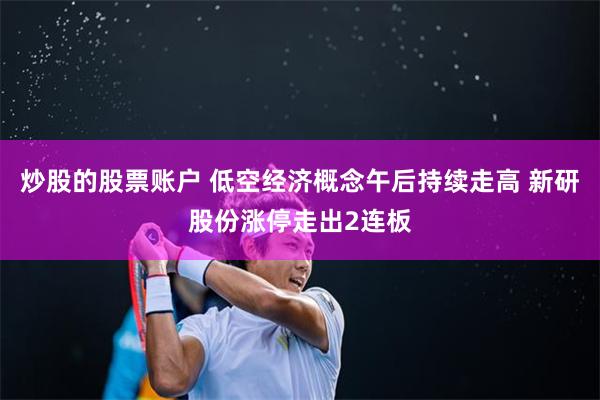 炒股的股票账户 低空经济概念午后持续走高 新研股份涨停走出2连板